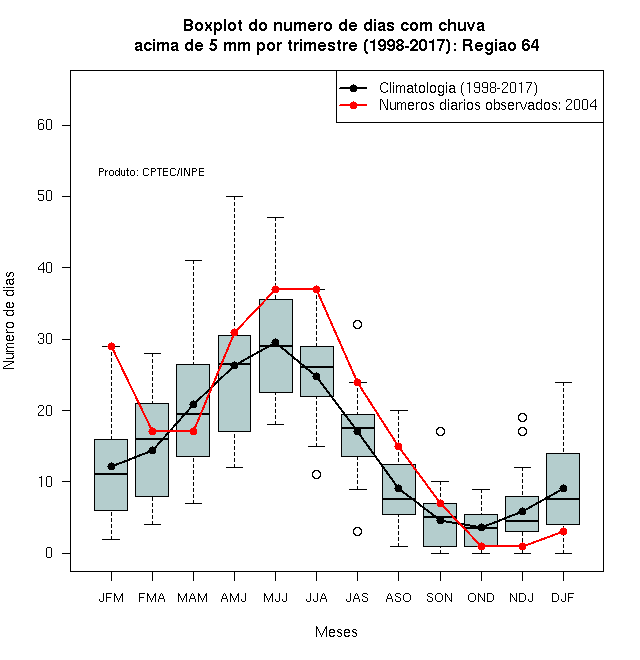 Boxplot do numero de dias com chuva
acima de 5 mm por trimestre (1998-2017): Regiao 64

Climatologia (1998-2017)
Numeros diarios observados: 2004

Produto: CPTEC/INPE

Numero de dias

60
50
40
30
20
10
0

JFM FMA MAM AMJ MJJ JJA JAS ASO SON OND NDJ DJF

Meses